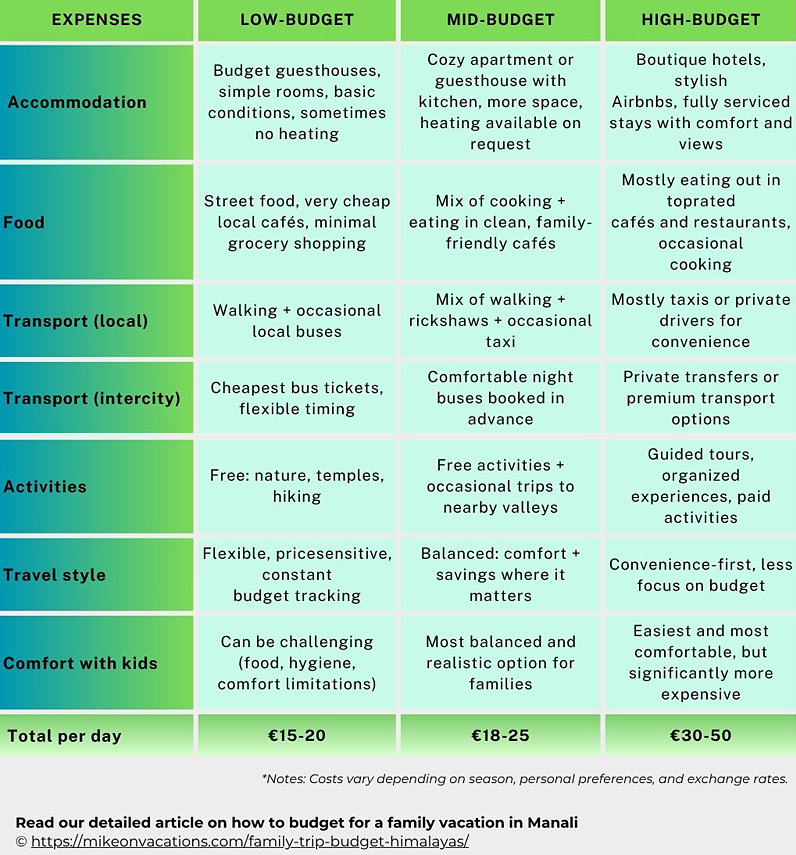 | EXPENSES | LOW-BUDGET | MID-BUDGET | HIGH-BUDGET |
|---|---|---|---|
| Accommodation | Budget guesthouses, simple rooms, basic conditions, sometimes no heating | Cozy apartment or guesthouse with kitchen, more space, heating available on request | Boutique hotels, stylish Airbnbs, fully serviced stays with comfort and views |
| Food | Street food, very cheap local cafés, minimal grocery shopping | Mix of cooking + eating in clean, family-friendly cafés | Mostly eating out in toprated cafés and restaurants, occasional cooking |
| Transport (local) | Walking + occasional local buses | Mix of walking + rickshaws + occasional taxi | Mostly taxis or private drivers for convenience |
| Transport (intercity) | Cheapest bus tickets, flexible timing | Comfortable night buses booked in advance | Private transfers or premium transport options |
| Activities | Free: nature, temples, hiking | Free activities + occasional trips to nearby valleys | Guided tours, organized experiences, paid activities |
| Travel style | Flexible, pricesensitive, constant budget tracking | Balanced: comfort + savings where it matters | Convenience-first, less focus on budget |
| Comfort with kids | Can be challenging (food, hygiene, comfort limitations) | Most balanced and realistic option for families | Easiest and most comfortable, but significantly more expensive |
| Total per day | €15-20 | €18-25 | €30-50 |

*Notes: Costs vary depending on season, personal preferences, and exchange rates.

Read our detailed article on how to budget for a family vacation in Manali
© https://mikeonvacations.com/family-trip-budget-himalayas/